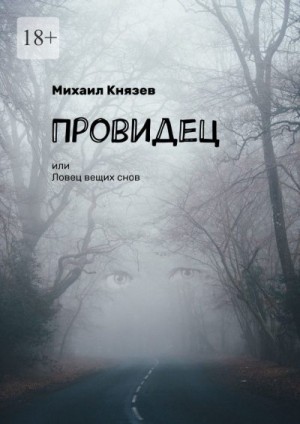 18+

Михаил Князев

ПРОВИДЕЦ

или
Ловец вещих снов